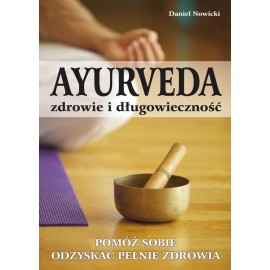 Daniel Nowicki

AYURVEDA
zdrowie i długowieczność

POMÓŻ SOBIE
ODZYSKAĆ PEŁNIĘ ZDROWIA